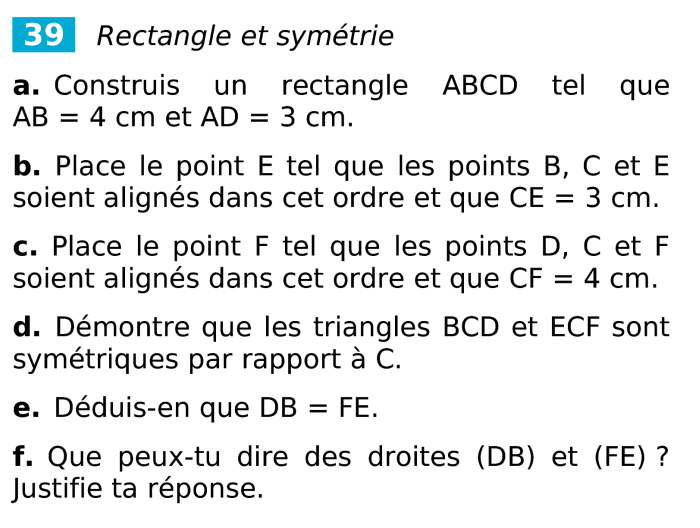 39 Rectangle et symétrie

a. Construis un rectangle ABCD tel que AB = 4 cm et AD = 3 cm.

b. Place le point E tel que les points B, C et E soient alignés dans cet ordre et que CE = 3 cm.

c. Place le point F tel que les points D, C et F soient alignés dans cet ordre et que CF = 4 cm.

d. Démontre que les triangles BCD et ECF sont symétriques par rapport à C.

e. Déduis-en que DB = FE.

f. Que peux-tu dire des droites (DB) et (FE) ? Justifie ta réponse.